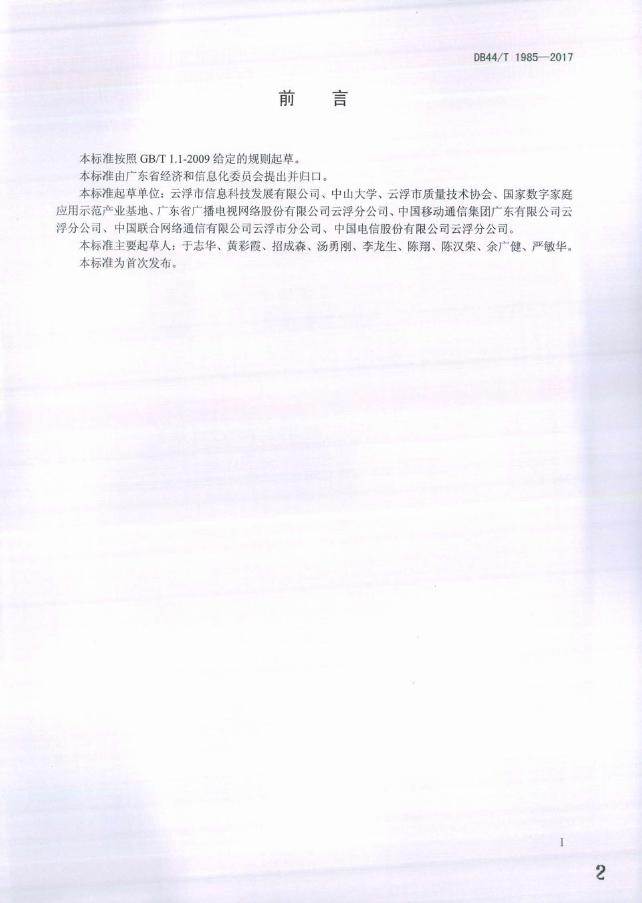 DB44/T 1985—2017

前　言

本标准按照 GB/T 1.1-2009 给定的规则起草。

本标准由广东省经济和信息化委员会提出并归口。

本标准起草单位：云浮市信息科技发展有限公司、中山大学、云浮市质量技术协会、国家数字家庭应用示范产业基地、广东省广播电视网络股份有限公司云浮分公司、中国移动通信集团广东有限公司云浮分公司、中国联合网络通信有限公司云浮市分公司、中国电信股份有限公司云浮分公司。

本标准主要起草人：于志华、黄彩霞、招成森、汤勇刚、李龙生、陈翔、陈汉荣、余广健、严敏华。

本标准为首次发布。

I

2